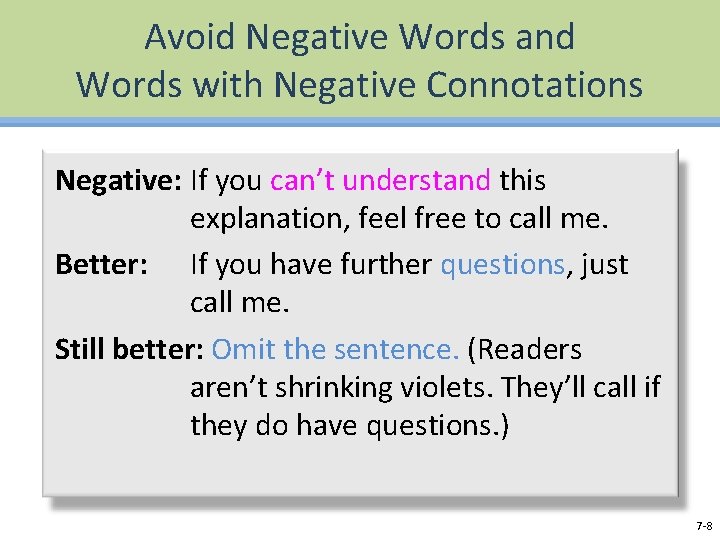 Avoid Negative Words and
Words with Negative Connotations

Negative: If you can't understand this explanation, feel free to call me.

Better: If you have further questions, just call me.

Still better: Omit the sentence. (Readers aren't shrinking violets. They'll call if they do have questions.)

7-8